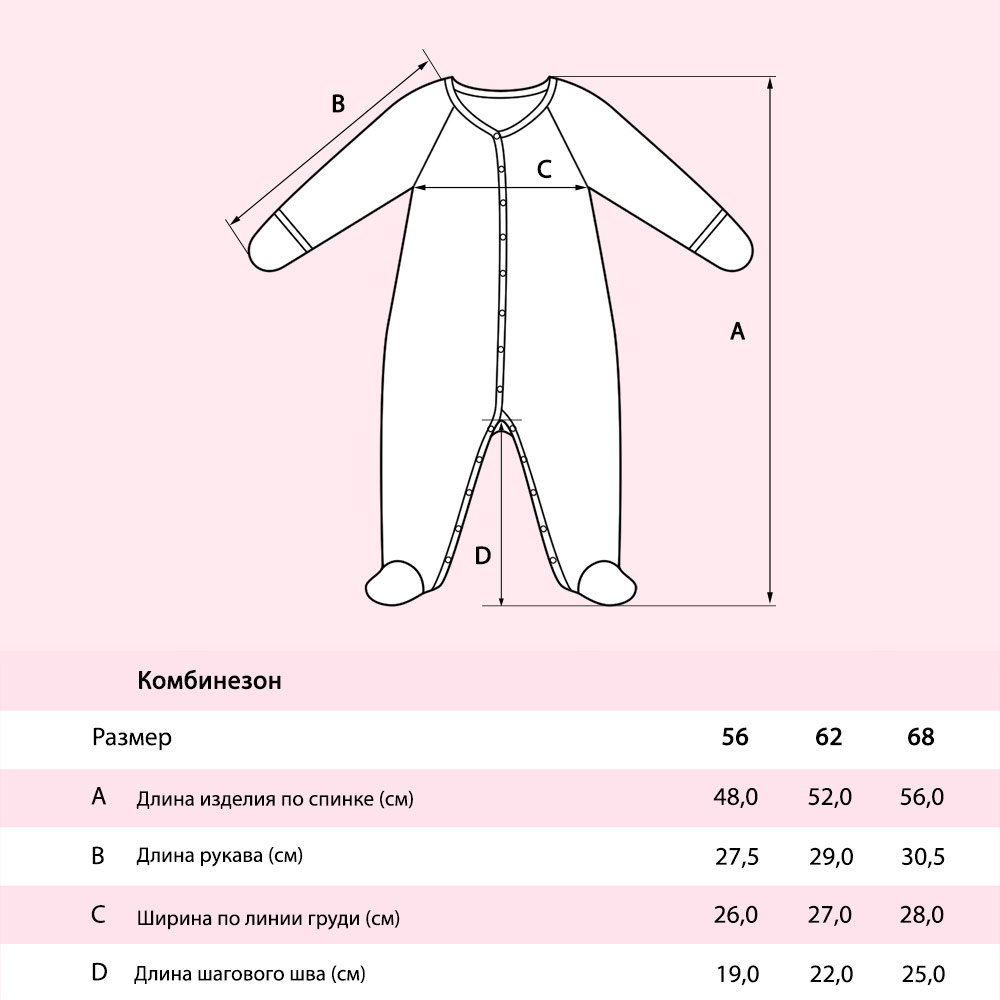 B

C

A

D

Комбинезон

| Размер | | 56 | 62 | 68 |
|---|---|---|---|---|
| A | Длина изделия по спинке (см) | 48,0 | 52,0 | 56,0 |
| B | Длина рукава (см) | 27,5 | 29,0 | 30,5 |
| C | Ширина по линии груди (см) | 26,0 | 27,0 | 28,0 |
| D | Длина шагового шва (см) | 19,0 | 22,0 | 25,0 |